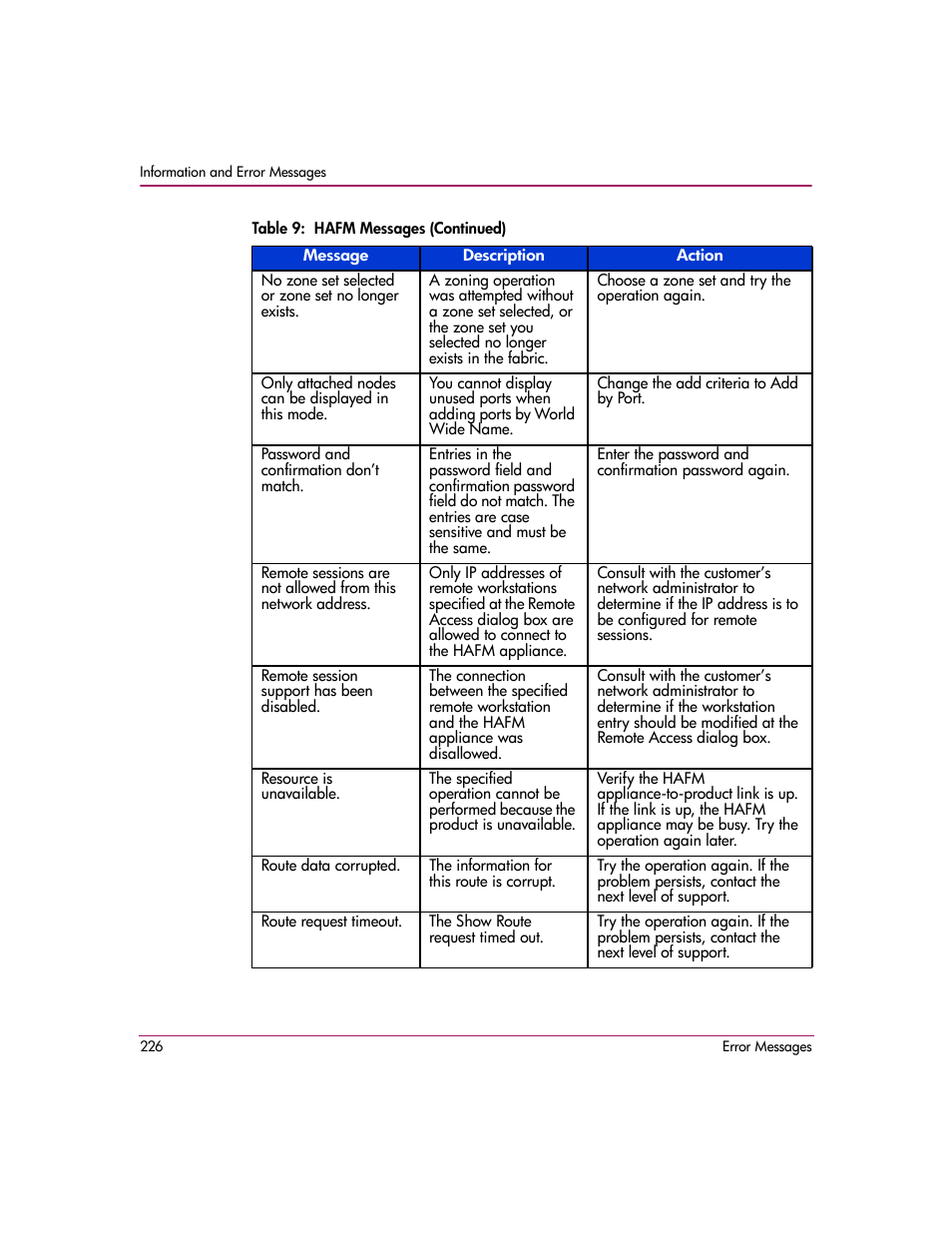 Information and Error Messages

Table 9: HAFM Messages (Continued)

| Message | Description | Action |
|---|---|---|
| No zone set selected or zone set no longer exists. | A zoning operation was attempted without a zone set selected, or the zone set you selected no longer exists in the fabric. | Choose a zone set and try the operation again. |
| Only attached nodes can be displayed in this mode. | You cannot display unused ports when adding ports by World Wide Name. | Change the add criteria to Add by Port. |
| Password and confirmation don't match. | Entries in the password field and confirmation password field do not match. The entries are case sensitive and must be the same. | Enter the password and confirmation password again. |
| Remote sessions are not allowed from this network address. | Only IP addresses of remote workstations specified at the Remote Access dialog box are allowed to connect to the HAFM appliance. | Consult with the customer's network administrator to determine if the IP address is to be configured for remote sessions. |
| Remote session support has been disabled. | The connection between the specified remote workstation and the HAFM appliance was disallowed. | Consult with the customer's network administrator to determine if the workstation entry should be modified at the Remote Access dialog box. |
| Resource is unavailable. | The specified operation cannot be performed because the product is unavailable. | Verify the HAFM appliance-to-product link is up. If the link is up, the HAFM appliance may be busy. Try the operation again later. |
| Route data corrupted. | The information for this route is corrupt. | Try the operation again. If the problem persists, contact the next level of support. |
| Route request timeout. | The Show Route request timed out. | Try the operation again. If the problem persists, contact the next level of support. |

226 Error Messages